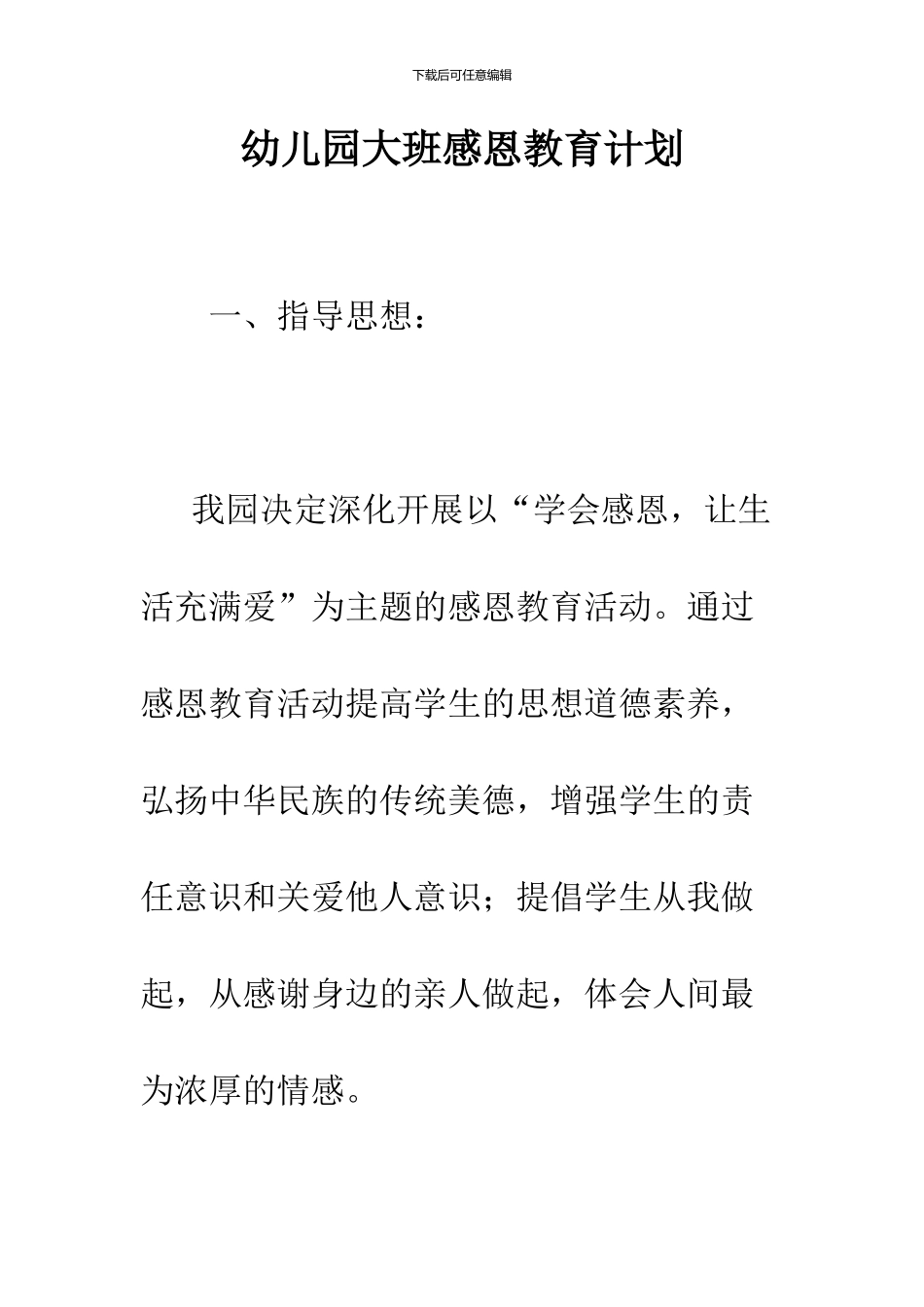 下载后可任意编辑

幼儿园大班感恩教育计划

一、指导思想：

我园决定深化开展以“学会感恩，让生活充满爱”为主题的感恩教育活动。通过感恩教育活动提高学生的思想道德素养，弘扬中华民族的传统美德，增强学生的责任意识和关爱他人意识；提倡学生从我做起，从感谢身边的亲人做起，体会人间最为浓厚的情感。